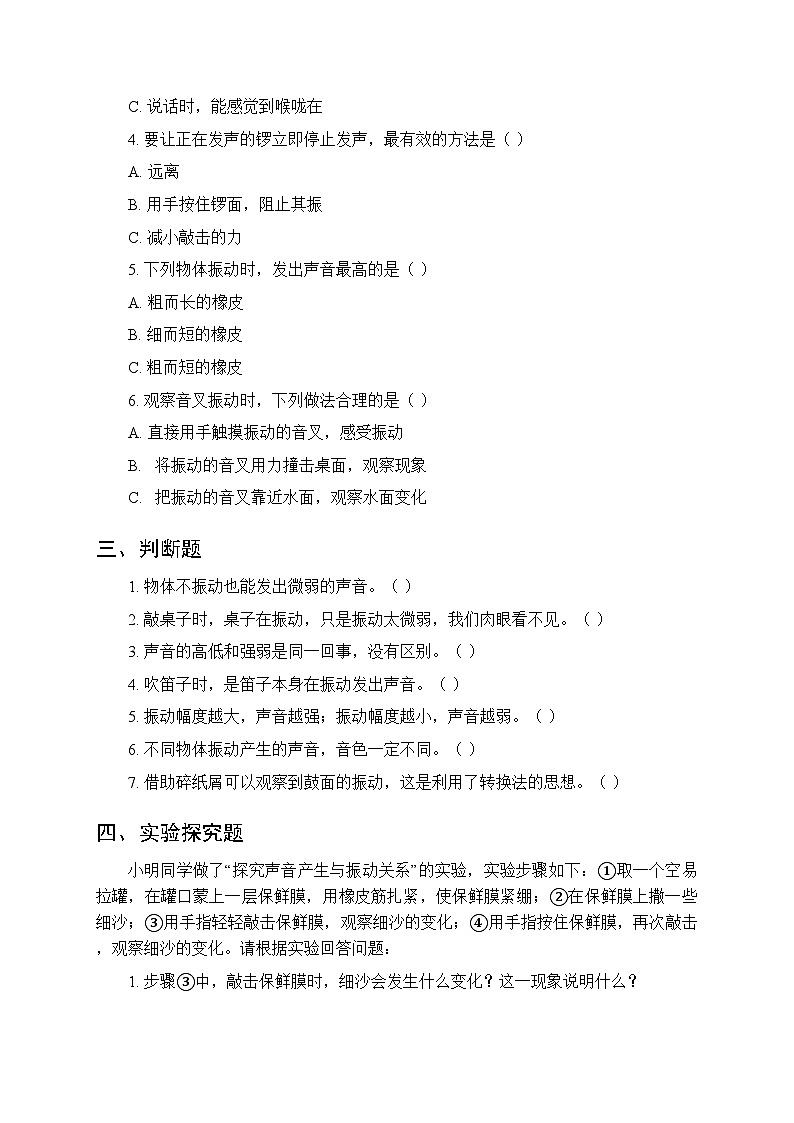 C. 说话时，能感觉到喉咙在

4. 要让正在发声的锣立即停止发声，最有效的方法是（ ）

A. 远离

B. 用手按住锣面，阻止其振

C. 减小敲击的力

5. 下列物体振动时，发出声音最高的是（ ）

A. 粗而长的橡皮

B. 细而短的橡皮

C. 粗而短的橡皮

6. 观察音叉振动时，下列做法合理的是（ ）

A. 直接用手触摸振动的音叉，感受振动

B. 将振动的音叉用力撞击桌面，观察现象

C. 把振动的音叉靠近水面，观察水面变化

三、判断题

1. 物体不振动也能发出微弱的声音。（ ）

2. 敲桌子时，桌子在振动，只是振动太微弱，我们肉眼看不见。（ ）

3. 声音的高低和强弱是同一回事，没有区别。（ ）

4. 吹笛子时，是笛子本身在振动发出声音。（ ）

5. 振动幅度越大，声音越强；振动幅度越小，声音越弱。（ ）

6. 不同物体振动产生的声音，音色一定不同。（ ）

7. 借助碎纸屑可以观察到鼓面的振动，这是利用了转换法的思想。（ ）

四、实验探究题

小明同学做了“探究声音产生与振动关系”的实验，实验步骤如下：①取一个空易拉罐，在罐口蒙上一层保鲜膜，用橡皮筋扎紧，使保鲜膜紧绷；②在保鲜膜上撒一些细沙；③用手指轻轻敲击保鲜膜，观察细沙的变化；④用手指按住保鲜膜，再次敲击，观察细沙的变化。请根据实验回答问题：

1. 步骤③中，敲击保鲜膜时，细沙会发生什么变化？这一现象说明什么？